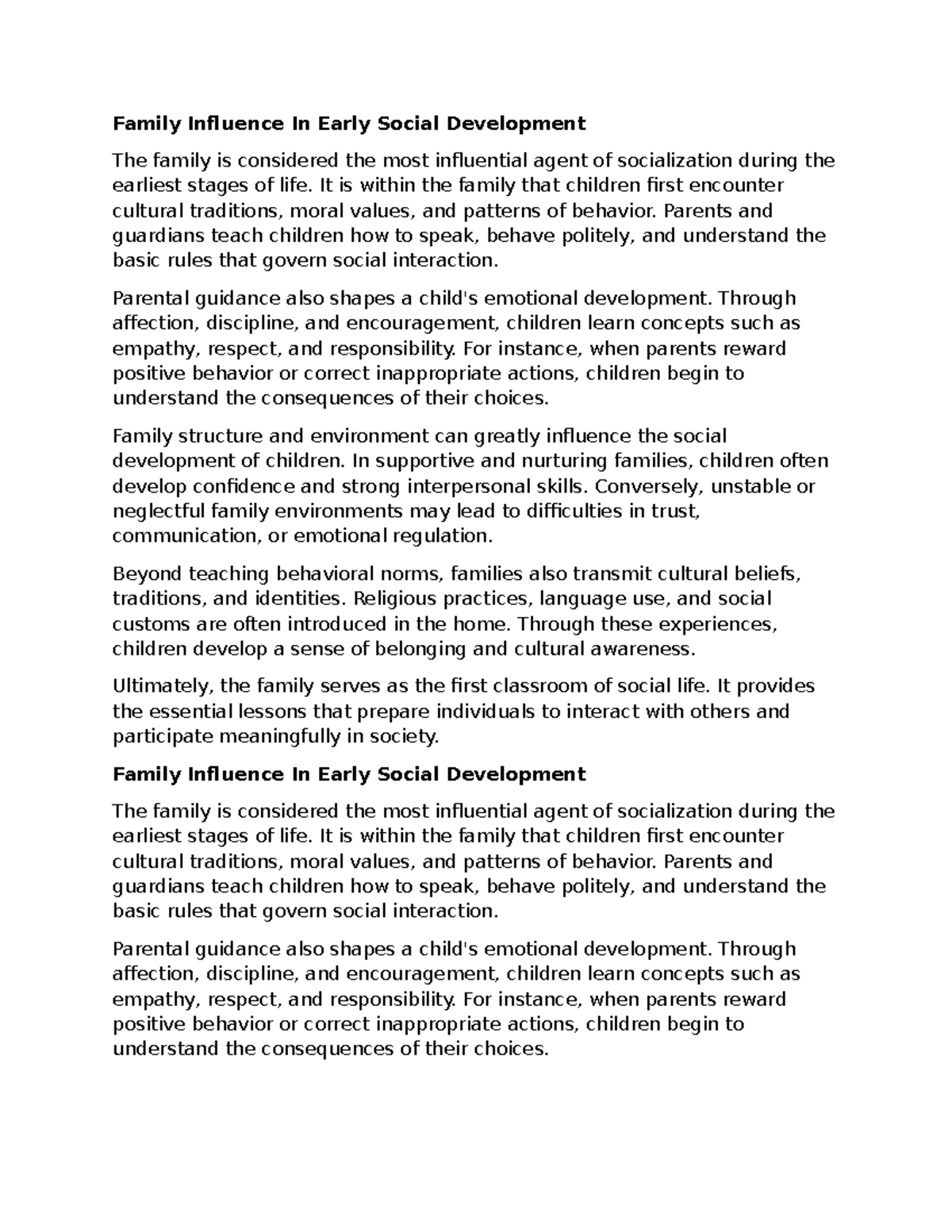 Family Influence In Early Social Development

The family is considered the most influential agent of socialization during the earliest stages of life. It is within the family that children first encounter cultural traditions, moral values, and patterns of behavior. Parents and guardians teach children how to speak, behave politely, and understand the basic rules that govern social interaction.

Parental guidance also shapes a child's emotional development. Through affection, discipline, and encouragement, children learn concepts such as empathy, respect, and responsibility. For instance, when parents reward positive behavior or correct inappropriate actions, children begin to understand the consequences of their choices.

Family structure and environment can greatly influence the social development of children. In supportive and nurturing families, children often develop confidence and strong interpersonal skills. Conversely, unstable or neglectful family environments may lead to difficulties in trust, communication, or emotional regulation.

Beyond teaching behavioral norms, families also transmit cultural beliefs, traditions, and identities. Religious practices, language use, and social customs are often introduced in the home. Through these experiences, children develop a sense of belonging and cultural awareness.

Ultimately, the family serves as the first classroom of social life. It provides the essential lessons that prepare individuals to interact with others and participate meaningfully in society.

Family Influence In Early Social Development

The family is considered the most influential agent of socialization during the earliest stages of life. It is within the family that children first encounter cultural traditions, moral values, and patterns of behavior. Parents and guardians teach children how to speak, behave politely, and understand the basic rules that govern social interaction.

Parental guidance also shapes a child's emotional development. Through affection, discipline, and encouragement, children learn concepts such as empathy, respect, and responsibility. For instance, when parents reward positive behavior or correct inappropriate actions, children begin to understand the consequences of their choices.